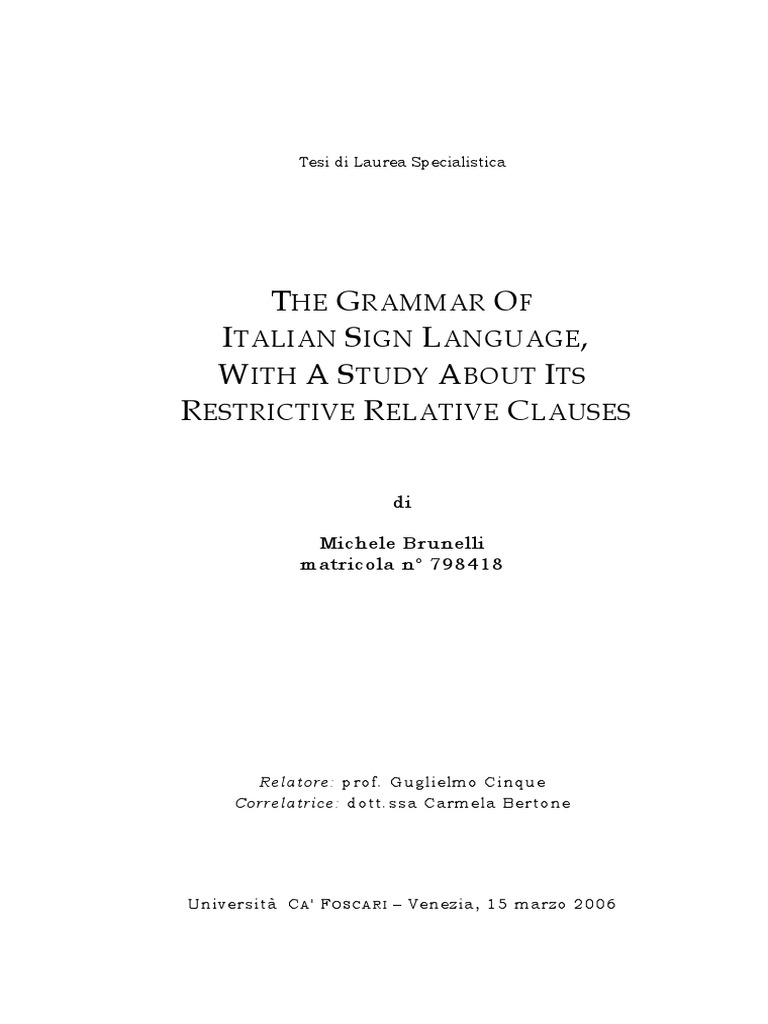 Tesi di Laurea Specialistica

THE GRAMMAR OF
ITALIAN SIGN LANGUAGE,
WITH A STUDY ABOUT ITS
RESTRICTIVE RELATIVE CLAUSES

di

Michele Brunelli
matricola n° 798418

Relatore: prof. Guglielmo Cinque
Correlatrice: dott.ssa Carmela Bertone

Università CA' FOSCARI – Venezia, 15 marzo 2006